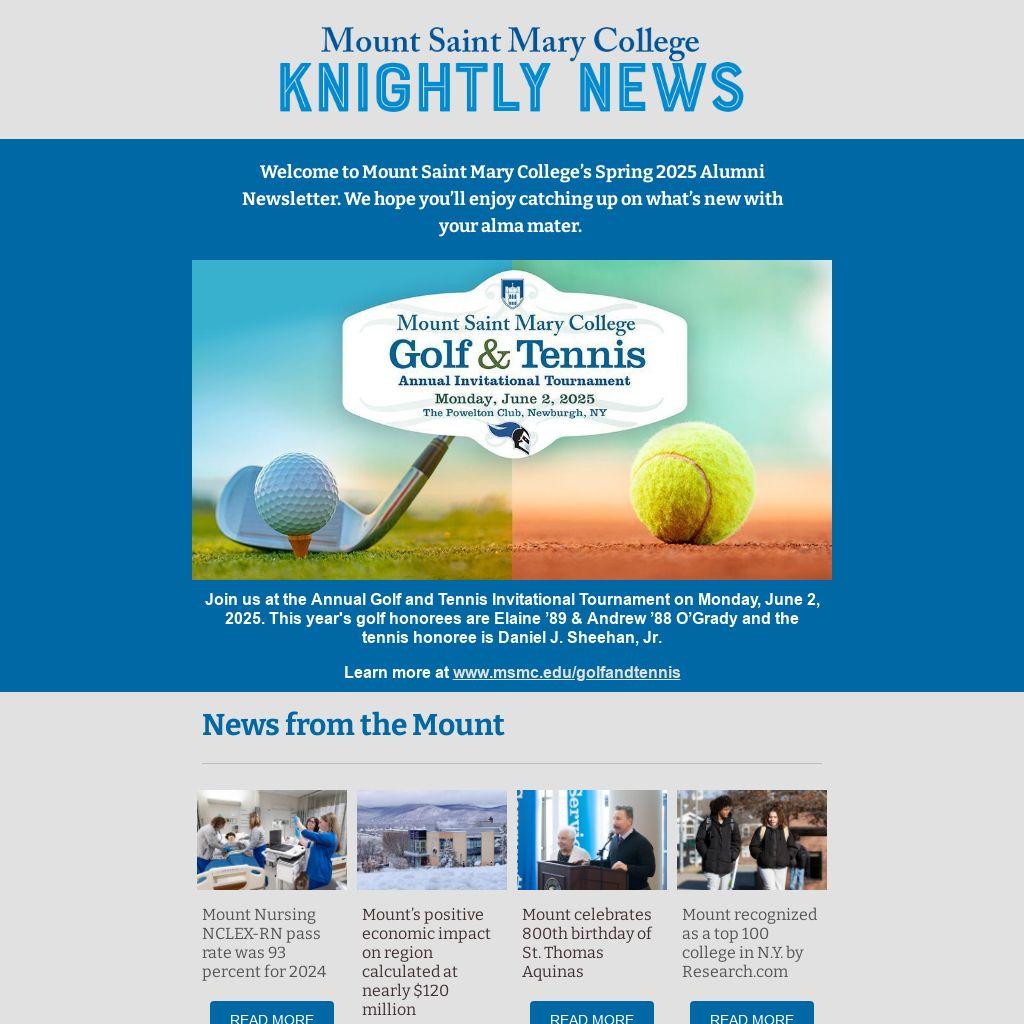 Mount Saint Mary College
KNIGHTLY NEWS

Welcome to Mount Saint Mary College's Spring 2025 Alumni Newsletter. We hope you'll enjoy catching up on what's new with your alma mater.

Mount Saint Mary College
Golf & Tennis
Annual Invitational Tournament
Monday, June 2, 2025
The Powelton Club, Newburgh, NY

Join us at the Annual Golf and Tennis Invitational Tournament on Monday, June 2, 2025. This year's golf honorees are Elaine '89 & Andrew '88 O'Grady and the tennis honoree is Daniel J. Sheehan, Jr.

Learn more at www.msmc.edu/golfandtennis

News from the Mount

Mount Nursing NCLEX-RN pass rate was 93 percent for 2024

READ MORE

Mount's positive economic impact on region calculated at nearly $120 million

Mount celebrates 800th birthday of St. Thomas Aquinas

READ MORE

Mount recognized as a top 100 college in N.Y. by Research.com

READ MORE